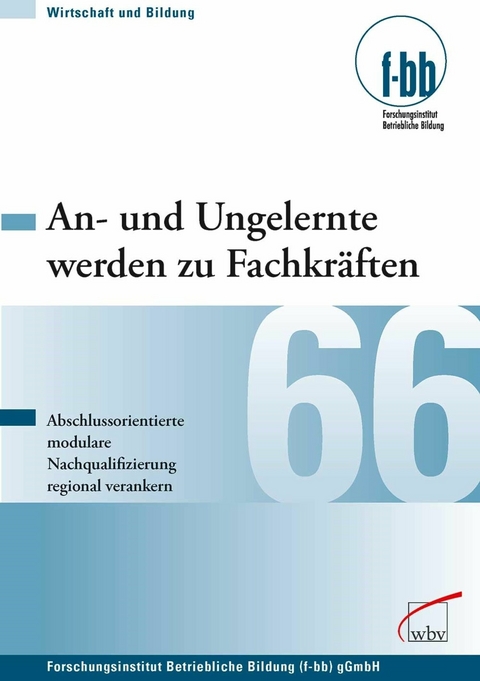 Wirtschaft und Bildung

f-bb
Forschungsinstitut
Betriebliche Bildung

An- und Ungelernte werden zu Fachkräften

66

Abschlussorientierte modulare Nachqualifizierung regional verankern

wbv

Forschungsinstitut Betriebliche Bildung (f-bb) gGmbH